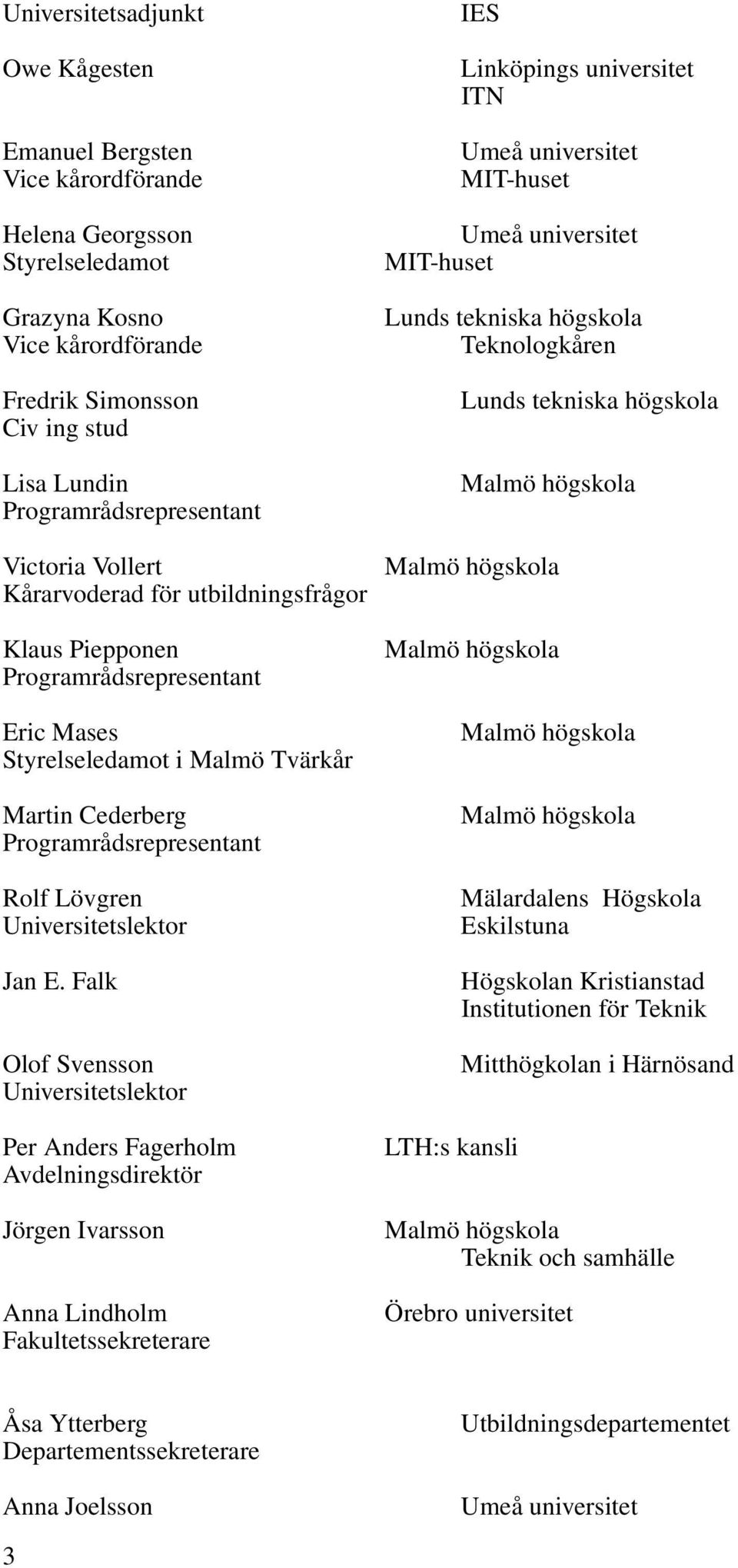 Universitetsadjunkt IES

Owe Kågesten Linköpings universitet ITN

Emanuel Bergsten Umeå universitet
Vice kårordförande MIT-huset

Helena Georgsson Umeå universitet
Styrelseledamot MIT-huset

Grazyna Kosno Lunds tekniska högskola
Vice kårordförande Teknologkåren

Fredrik Simonsson Lunds tekniska högskola
Civ ing stud

Lisa Lundin Malmö högskola
Programrådsrepresentant

Victoria Vollert Malmö högskola
Kårarvoderad för utbildningsfrågor

Klaus Piepponen Malmö högskola
Programrådsrepresentant

Eric Mases Malmö högskola
Styrelseledamot i Malmö Tvärkår

Martin Cederberg Malmö högskola
Programrådsrepresentant

Rolf Lövgren Mälardalens Högskola
Universitetslektor Eskilstuna

Jan E. Falk Högskolan Kristianstad
Institutionen för Teknik

Olof Svensson Mitthögkolan i Härnösand
Universitetslektor

Per Anders Fagerholm LTH:s kansli
Avdelningsdirektör

Jörgen Ivarsson Malmö högskola
Teknik och samhälle

Anna Lindholm Örebro universitet
Fakultetssekreterare

Åsa Ytterberg Utbildningsdepartementet
Departementssekreterare

Anna Joelsson Umeå universitet

3